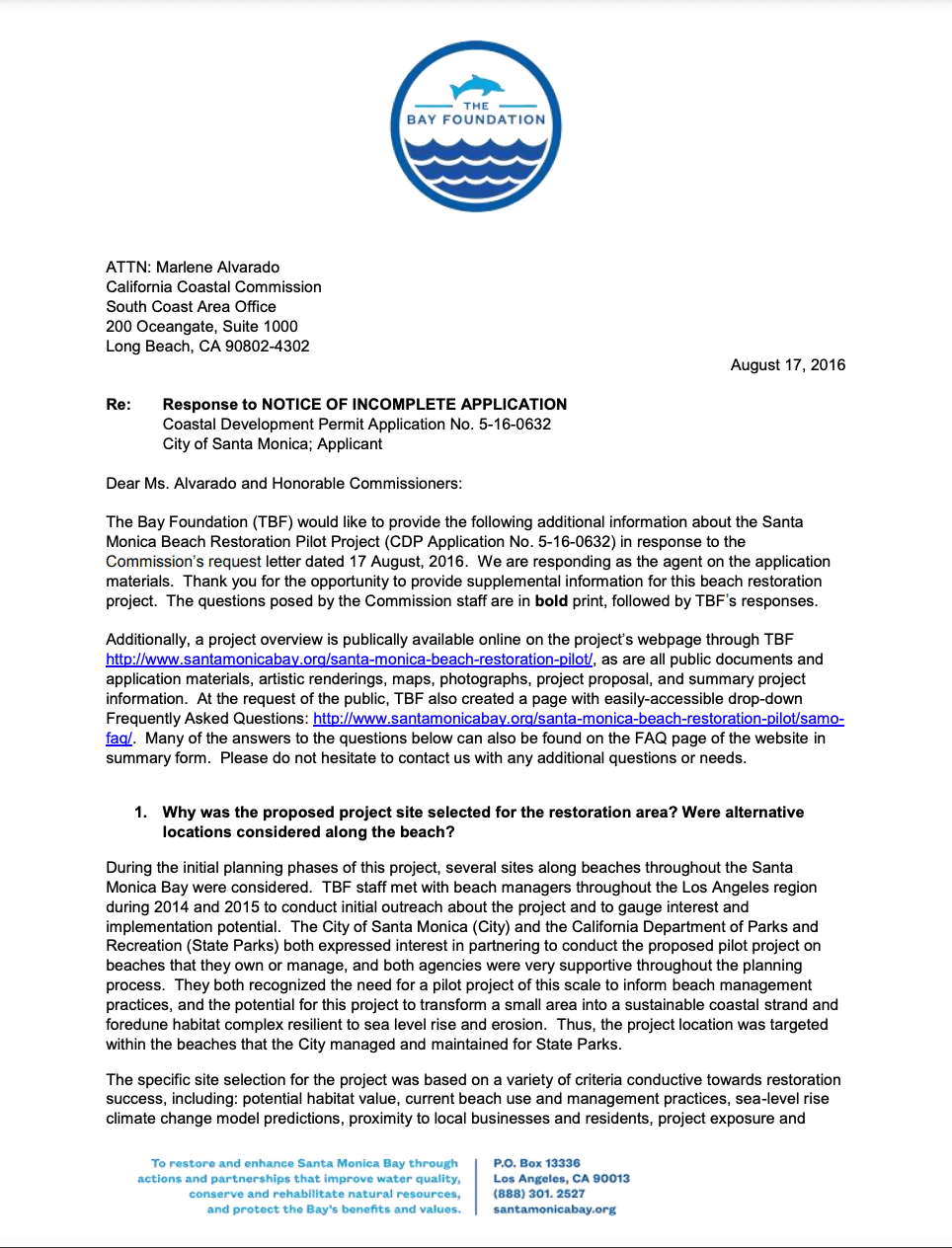 THE
BAY FOUNDATION

ATTN: Marlene Alvarado
California Coastal Commission
South Coast Area Office
200 Oceangate, Suite 1000
Long Beach, CA 90802-4302

August 17, 2016

Re: Response to NOTICE OF INCOMPLETE APPLICATION
Coastal Development Permit Application No. 5-16-0632
City of Santa Monica; Applicant

Dear Ms. Alvarado and Honorable Commissioners:

The Bay Foundation (TBF) would like to provide the following additional information about the Santa Monica Beach Restoration Pilot Project (CDP Application No. 5-16-0632) in response to the Commission's request letter dated 17 August, 2016. We are responding as the agent on the application materials. Thank you for the opportunity to provide supplemental information for this beach restoration project. The questions posed by the Commission staff are in bold print, followed by TBF's responses.

Additionally, a project overview is publically available online on the project's webpage through TBF http://www.santamonicabay.org/santa-monica-beach-restoration-pilot/, as are all public documents and application materials, artistic renderings, maps, photographs, project proposal, and summary project information. At the request of the public, TBF also created a page with easily-accessible drop-down Frequently Asked Questions: http://www.santamonicabay.org/santa-monica-beach-restoration-pilot/samo-faq/. Many of the answers to the questions below can also be found on the FAQ page of the website in summary form. Please do not hesitate to contact us with any additional questions or needs.

1. Why was the proposed project site selected for the restoration area? Were alternative locations considered along the beach?

During the initial planning phases of this project, several sites along beaches throughout the Santa Monica Bay were considered. TBF staff met with beach managers throughout the Los Angeles region during 2014 and 2015 to conduct initial outreach about the project and to gauge interest and implementation potential. The City of Santa Monica (City) and the California Department of Parks and Recreation (State Parks) both expressed interest in partnering to conduct the proposed pilot project on beaches that they own or manage, and both agencies were very supportive throughout the planning process. They both recognized the need for a pilot project of this scale to inform beach management practices, and the potential for this project to transform a small area into a sustainable coastal strand and foredune habitat complex resilient to sea level rise and erosion. Thus, the project location was targeted within the beaches that the City managed and maintained for State Parks.

The specific site selection for the project was based on a variety of criteria conductive towards restoration success, including: potential habitat value, current beach use and management practices, sea-level rise climate change model predictions, proximity to local businesses and residents, project exposure and

To restore and enhance Santa Monica Bay through
actions and partnerships that improve water quality,
conserve and rehabilitate natural resources,
and protect the Bay's benefits and values.

P.O. Box 13336
Los Angeles, CA 90013
(888) 301. 2527
santamonicabay.org